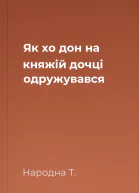 Як хо дон на княжій дочці одружувався

Народна Т.